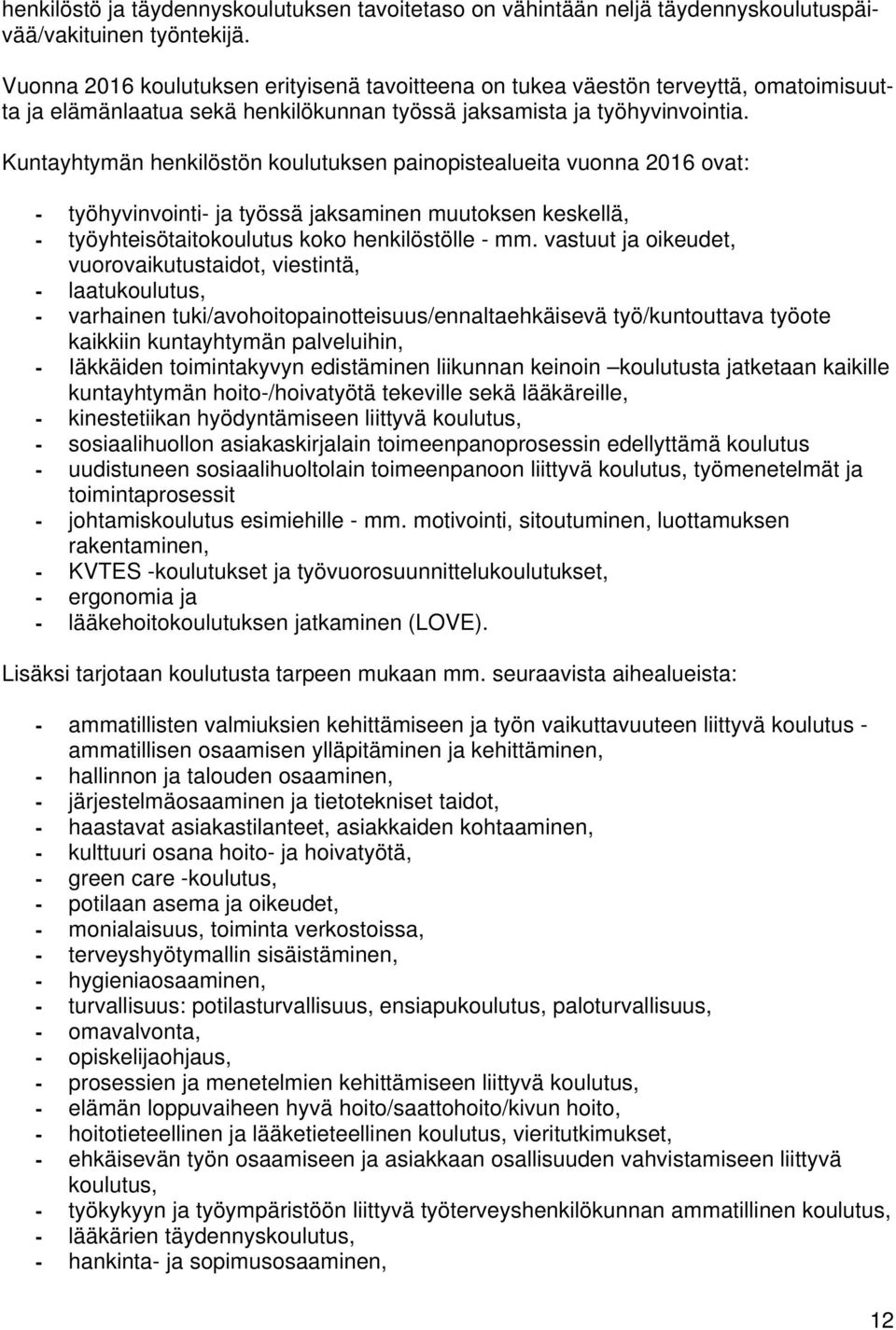 henkilöstö ja täydennyskoulutuksen tavoitetaso on vähintään neljä täydennyskoulutuspäivää/vakituinen työntekijä.

Vuonna 2016 koulutuksen erityisenä tavoitteena on tukea väestön terveyttä, omatoimisuutta ja elämänlaatua sekä henkilökunnan työssä jaksamista ja työhyvinvointia.

Kuntayhtymän henkilöstön koulutuksen painopistealueita vuonna 2016 ovat:

- työhyvinvointi- ja työssä jaksaminen muutoksen keskellä,
- työyhteisötaitokoulutus koko henkilöstölle - mm. vastuut ja oikeudet, vuorovaikutustaidot, viestintä,
- laatukoulutus,
- varhainen tuki/avohoitopainotteisuus/ennaltaehkäisevä työ/kuntouttava työote kaikkiin kuntayhtymän palveluihin,
- Iäkkäiden toimintakyvyn edistäminen liikunnan keinoin –koulutusta jatketaan kaikille kuntayhtymän hoito-/hoivatyötä tekeville sekä lääkäreille,
- kinestetiikan hyödyntämiseen liittyvä koulutus,
- sosiaalihuollon asiakaskirjalain toimeenpanoprosessin edellyttämä koulutus
- uudistuneen sosiaalihuoltolain toimeenpanoon liittyvä koulutus, työmenetelmät ja toimintaprosessit
- johtamiskoulutus esimiehille - mm. motivointi, sitoutuminen, luottamuksen rakentaminen,
- KVTES -koulutukset ja työvuorosuunnittelukoulutukset,
- ergonomia ja
- lääkehoitokoulutuksen jatkaminen (LOVE).

Lisäksi tarjotaan koulutusta tarpeen mukaan mm. seuraavista aihealueista:

- ammatillisten valmiuksien kehittämiseen ja työn vaikuttavuuteen liittyvä koulutus - ammatillisen osaamisen ylläpitäminen ja kehittäminen,
- hallinnon ja talouden osaaminen,
- järjestelmäosaaminen ja tietotekniset taidot,
- haastavat asiakastilanteet, asiakkaiden kohtaaminen,
- kulttuuri osana hoito- ja hoivatyötä,
- green care -koulutus,
- potilaan asema ja oikeudet,
- monialaisuus, toiminta verkostoissa,
- terveyshyötymallin sisäistäminen,
- hygieniaosaaminen,
- turvallisuus: potilasturvallisuus, ensiapukoulutus, paloturvallisuus,
- omavalvonta,
- opiskelijaohjaus,
- prosessien ja menetelmien kehittämiseen liittyvä koulutus,
- elämän loppuvaiheen hyvä hoito/saattohoito/kivun hoito,
- hoitotieteellinen ja lääketieteellinen koulutus, vieritutkimukset,
- ehkäisevän työn osaamiseen ja asiakkaan osallisuuden vahvistamiseen liittyvä koulutus,
- työkykyyn ja työympäristöön liittyvä työterveyshenkilökunnan ammatillinen koulutus,
- lääkärien täydennyskoulutus,
- hankinta- ja sopimusosaaminen,

12